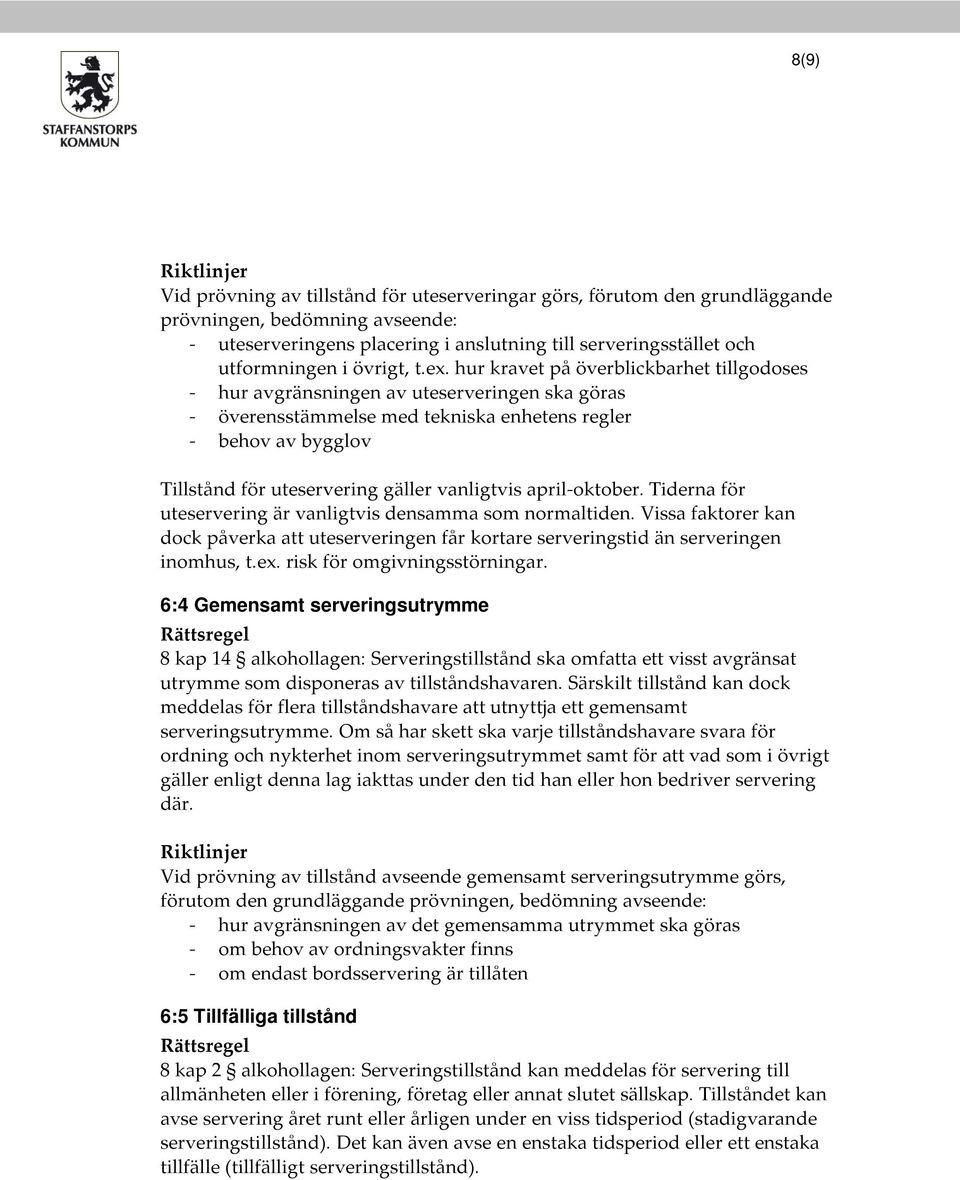 STAFFANSTORPS KOMMUN

8(9)

Riktlinjer
Vid prövning av tillstånd för uteserveringar görs, förutom den grundläggande prövningen, bedömning avseende:
- uteserveringens placering i anslutning till serveringsstället och utformningen i övrigt, t.ex. hur kravet på överblickbarhet tillgodoses
- hur avgränsningen av uteserveringen ska göras
- överensstämmelse med tekniska enhetens regler
- behov av bygglov

Tillstånd för uteservering gäller vanligtvis april-oktober. Tiderna för uteservering är vanligtvis densamma som normaltiden. Vissa faktorer kan dock påverka att uteserveringen får kortare serveringstid än serveringen inomhus, t.ex. risk för omgivningsstörningar.

6:4 Gemensamt serveringsutrymme
Rättsregel
8 kap 14 § alkohollagen: Serveringstillstånd ska omfatta ett visst avgränsat utrymme som disponeras av tillståndshavaren. Särskilt tillstånd kan dock meddelas för flera tillståndshavare att utnyttja ett gemensamt serveringsutrymme. Om så har skett ska varje tillståndshavare svara för ordning och nykterhet inom serveringsutrymmet samt för att vad som i övrigt gäller enligt denna lag iakttas under den tid han eller hon bedriver servering där.

Riktlinjer
Vid prövning av tillstånd avseende gemensamt serveringsutrymme görs, förutom den grundläggande prövningen, bedömning avseende:
- hur avgränsningen av det gemensamma utrymmet ska göras
- om behov av ordningsvakter finns
- om endast bordsservering är tillåten

6:5 Tillfälliga tillstånd
Rättsregel
8 kap 2 § alkohollagen: Serveringstillstånd kan meddelas för servering till allmänheten eller i förening, företag eller annat slutet sällskap. Tillståndet kan avse servering året runt eller årligen under en viss tidsperiod (stadigvarande serveringstillstånd). Det kan även avse en enstaka tidsperiod eller ett enstaka tillfälle (tillfälligt serveringstillstånd).